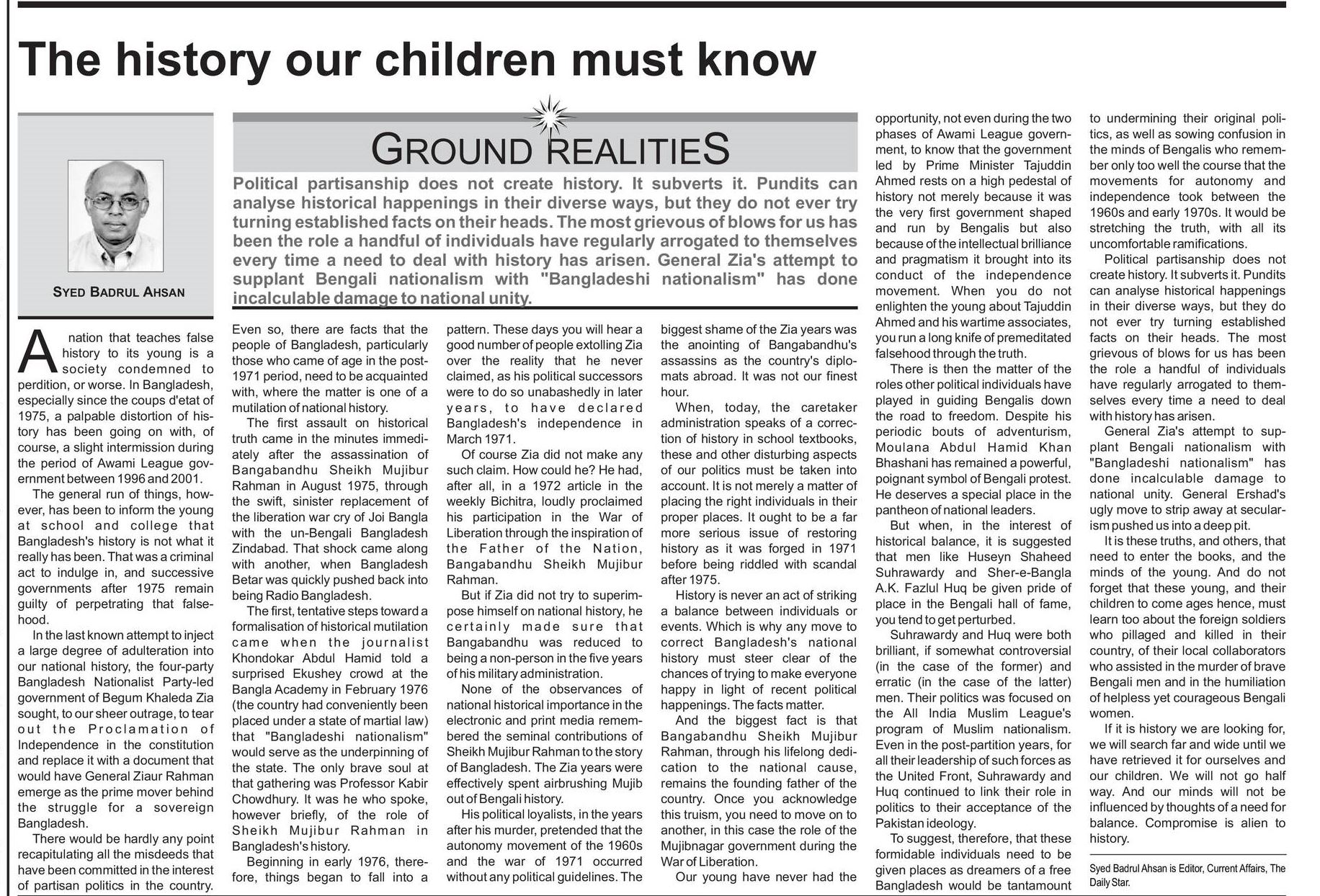 The history our children must know

SYED BADRUL AHSAN

GROUND REALITIES

Political partisanship does not create history. It subverts it. Pundits can analyse historical happenings in their diverse ways, but they do not ever try turning established facts on their heads. The most grievous of blows for us has been the role a handful of individuals have regularly arrogated to themselves every time a need to deal with history has arisen. General Zia's attempt to supplant Bengali nationalism with "Bangladeshi nationalism" has done incalculable damage to national unity.

A nation that teaches false history to its young is a society condemned to perdition, or worse. In Bangladesh, especially since the coups d'etat of 1975, a palpable distortion of history has been going on with, of course, a slight intermission during the period of Awami League government between 1996 and 2001.

The general run of things, however, has been to inform the young at school and college that Bangladesh's history is not what it really has been. That was a criminal act to indulge in, and successive governments after 1975 remain guilty of perpetrating that falsehood.

In the last known attempt to inject a large degree of adulteration into our national history, the four-party Bangladesh Nationalist Party-led government of Begum Khaleda Zia sought, to our sheer outrage, to tear out the Proclamation of Independence in the constitution and replace it with a document that would have General Ziaur Rahman emerge as the prime mover behind the struggle for a sovereign Bangladesh.

There would be hardly any point recapitulating all the misdeeds that have been committed in the interest of partisan politics in the country. Even so, there are facts that the people of Bangladesh, particularly those who came of age in the post-1971 period, need to be acquainted with, where the matter is one of a mutilation of national history.

The first assault on historical truth came in the minutes immediately after the assassination of Bangabandhu Sheikh Mujibur Rahman in August 1975, through the swift, sinister replacement of the liberation war cry of Joi Bangla with the un-Bengali Bangladesh Zindabad. That shock came along with another, when Bangladesh Betar was quickly pushed back into being Radio Bangladesh.

The first, tentative steps toward a formalisation of historical mutilation came when the journalist Khondokar Abdul Hamid told a surprised Ekushey crowd at the Bangla Academy in February 1976 (the country had conveniently been placed under a state of martial law) that "Bangladeshi nationalism" would serve as the underpinning of the state. The only brave soul at that gathering was Professor Kabir Chowdhury. It was he who spoke, however briefly, of the role of Sheikh Mujibur Rahman in Bangladesh's history.

Beginning in early 1976, therefore, things began to fall into a pattern. These days you will hear a good number of people extolling Zia over the reality that he never claimed, as his political successors were to do so unabashedly in later years, to have declared Bangladesh's independence in March 1971.

Of course Zia did not make any such claim. How could he? He had, after all, in a 1972 article in the weekly Bichitra, loudly proclaimed his participation in the War of Liberation through the inspiration of the Father of the Nation, Bangabandhu Sheikh Mujibur Rahman.

But if Zia did not try to superimpose himself on national history, he certainly made sure that Bangabandhu was reduced to being a non-person in the five years of his military administration.

None of the observances of national historical importance in the electronic and print media remembered the seminal contributions of Sheikh Mujibur Rahman to the story of Bangladesh. The Zia years were effectively spent airbrushing Mujib out of Bengali history.

His political loyalists, in the years after his murder, pretended that the autonomy movement of the 1960s and the war of 1971 occurred without any political guidelines. The biggest shame of the Zia years was the anointing of Bangabandhu's assassins as the country's diplomats abroad. It was not our finest hour.

When, today, the caretaker administration speaks of a correction of history in school textbooks, these and other disturbing aspects of our politics must be taken into account. It is not merely a matter of placing the right individuals in their proper places. It ought to be a far more serious issue of restoring history as it was forged in 1971 before being riddled with scandal after 1975.

History is never an act of striking a balance between individuals or events. Which is why any move to correct Bangladesh's national history must steer clear of the chances of trying to make everyone happy in light of recent political happenings. The facts matter.

And the biggest fact is that Bangabandhu Sheikh Mujibur Rahman, through his lifelong dedication to the national cause, remains the founding father of the country. Once you acknowledge this truism, you need to move on to another, in this case the role of the Mujibnagar government during the War of Liberation.

Our young have never had the opportunity, not even during the two phases of Awami League government, to know that the government led by Prime Minister Tajuddin Ahmed rests on a high pedestal of history not merely because it was the very first government shaped and run by Bengalis but also because of the intellectual brilliance and pragmatism it brought into its conduct of the independence movement. When you do not enlighten the young about Tajuddin Ahmed and his wartime associates, you run a long knife of premeditated falsehood through the truth.

There is then the matter of the roles other political individuals have played in guiding Bengalis down the road to freedom. Despite his periodic bouts of adventurism, Moulana Abdul Hamid Khan Bhashani has remained a powerful, poignant symbol of Bengali protest. He deserves a special place in the pantheon of national leaders.

But when, in the interest of historical balance, it is suggested that men like Huseyn Shaheed Suhrawardy and Sher-e-Bangla A.K. Fazlul Huq be given pride of place in the Bengali hall of fame, you tend to get perturbed.

Suhrawardy and Huq were both brilliant, if somewhat controversial (in the case of the former) and erratic (in the case of the latter) men. Their politics was focused on the All India Muslim League's program of Muslim nationalism. Even in the post-partition years, for all their leadership of such forces as the United Front, Suhrawardy and Huq continued to link their role in politics to their acceptance of the Pakistan ideology.

To suggest, therefore, that these formidable individuals need to be given places as dreamers of a free Bangladesh would be tantamount to undermining their original politics, as well as sowing confusion in the minds of Bengalis who remember only too well the course that the movements for autonomy and independence took between the 1960s and early 1970s. It would be stretching the truth, with all its uncomfortable ramifications.

Political partisanship does not create history. It subverts it. Pundits can analyse historical happenings in their diverse ways, but they do not ever try turning established facts on their heads. The most grievous of blows for us has been the role a handful of individuals have regularly arrogated to themselves every time a need to deal with history has arisen.

General Zia's attempt to supplant Bengali nationalism with "Bangladeshi nationalism" has done incalculable damage to national unity. General Ershad's ugly move to strip away at secularism pushed us into a deep pit.

It is these truths, and others, that need to enter the books, and the minds of the young. And do not forget that these young, and their children to come ages hence, must learn too about the foreign soldiers who pillaged and killed in their country, of their local collaborators who assisted in the murder of brave Bengali men and in the humiliation of helpless yet courageous Bengali women.

If it is history we are looking for, we will search far and wide until we have retrieved it for ourselves and our children. We will not go half way. And our minds will not be influenced by thoughts of a need for balance. Compromise is alien to history.

Syed Badrul Ahsan is Editor, Current Affairs, The Daily Star.